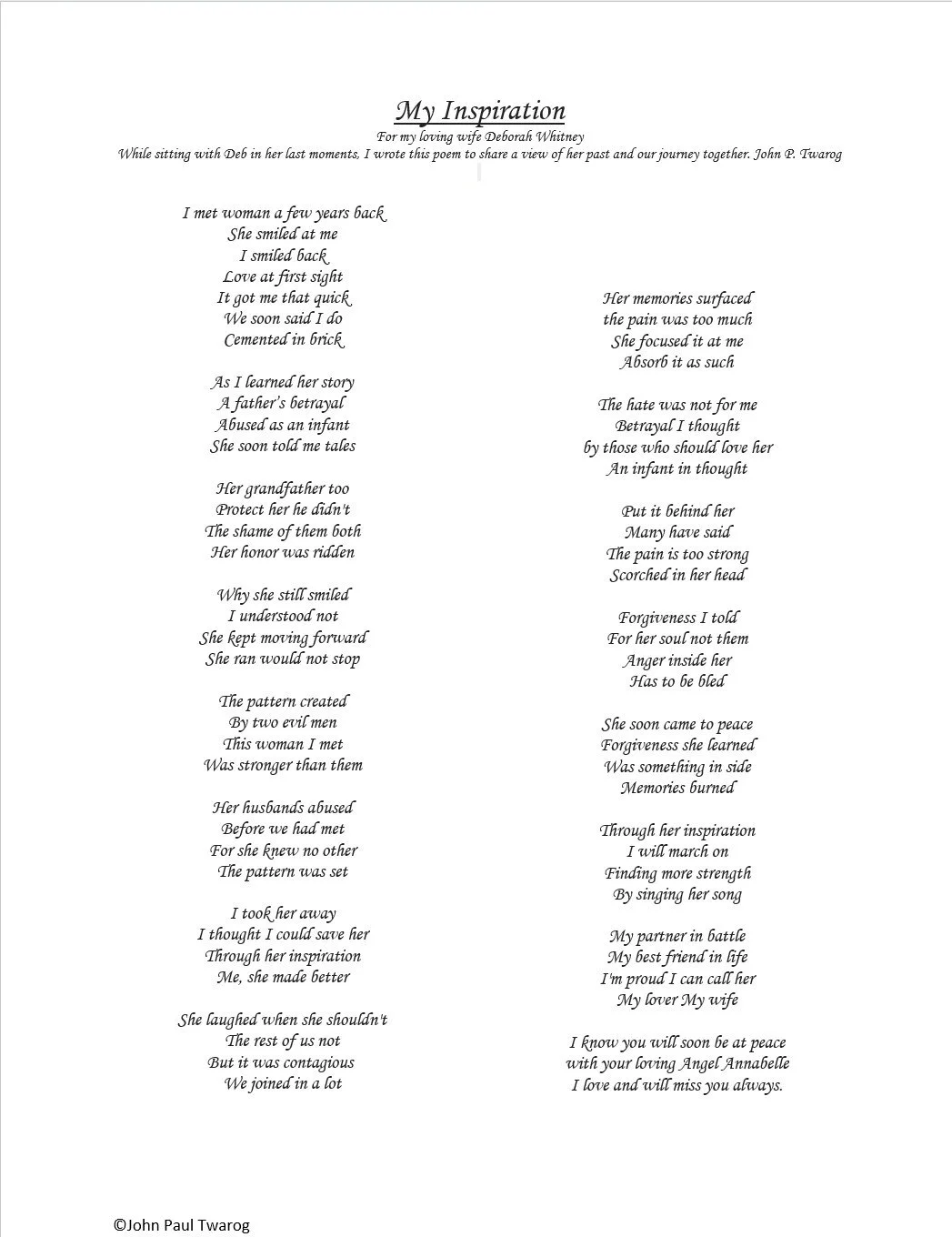 My Inspiration

For my loving wife Deborah Whitney
While sitting with Deb in her last moments, I wrote this poem to share a view of her past and our journey together. John P. Twarog

I met woman a few years back
She smiled at me
I smiled back
Love at first sight
It got me that quick
We soon said I do
Cemented in brick

As I learned her story
A father's betrayal
Abused as an infant
She soon told me tales

Her grandfather too
Protect her he didn't
The shame of them both
Her honor was ridden

Why she still smiled
I understood not
She kept moving forward
She ran would not stop

The pattern created
By two evil men
This woman I met
Was stronger than them

Her husbands abused
Before we had met
For she knew no other
The pattern was set

I took her away
I thought I could save her
Through her inspiration
Me, she made better

She laughed when she shouldn't
The rest of us not
But it was contagious
We joined in a lot

Her memories surfaced
the pain was too much
She focused it at me
Absorb it as such

The hate was not for me
Betrayal I thought
by those who should love her
An infant in thought

Put it behind her
Many have said
The pain is too strong
Scorched in her head

Forgiveness I told
For her soul not them
Anger inside her
Has to be bled

She soon came to peace
Forgiveness she learned
Was something in side
Memories burned

Through her inspiration
I will march on
Finding more strength
By singing her song

My partner in battle
My best friend in life
I'm proud I can call her
My lover My wife

I know you will soon be at peace
with your loving Angel Annabelle
I love and will miss you always.

©John Paul Twarog